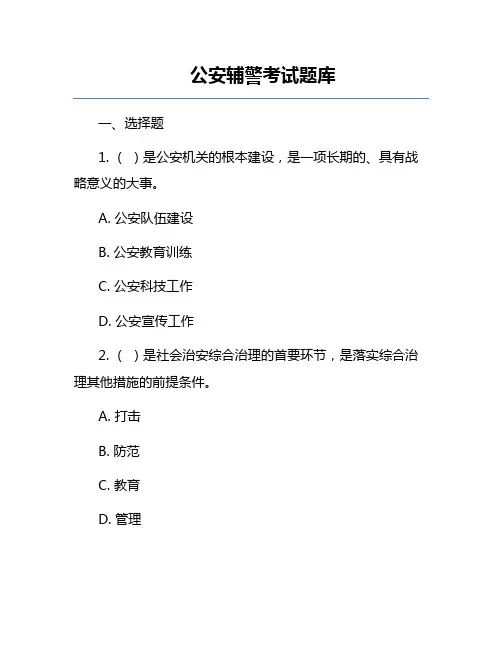 公安辅警考试题库

一、选择题

1.（ ）是公安机关的根本建设，是一项长期的、具有战略意义的大事。

A. 公安队伍建设

B. 公安教育训练

C. 公安科技工作

D. 公安宣传工作

2.（ ）是社会治安综合治理的首要环节，是落实综合治理其他措施的前提条件。

A. 打击

B. 防范

C. 教育

D. 管理